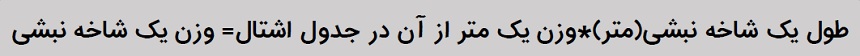 طول یک شاخه نبشی(متر)*وزن یک متر از آن در جدول اشتال= وزن یک شاخه نبشی